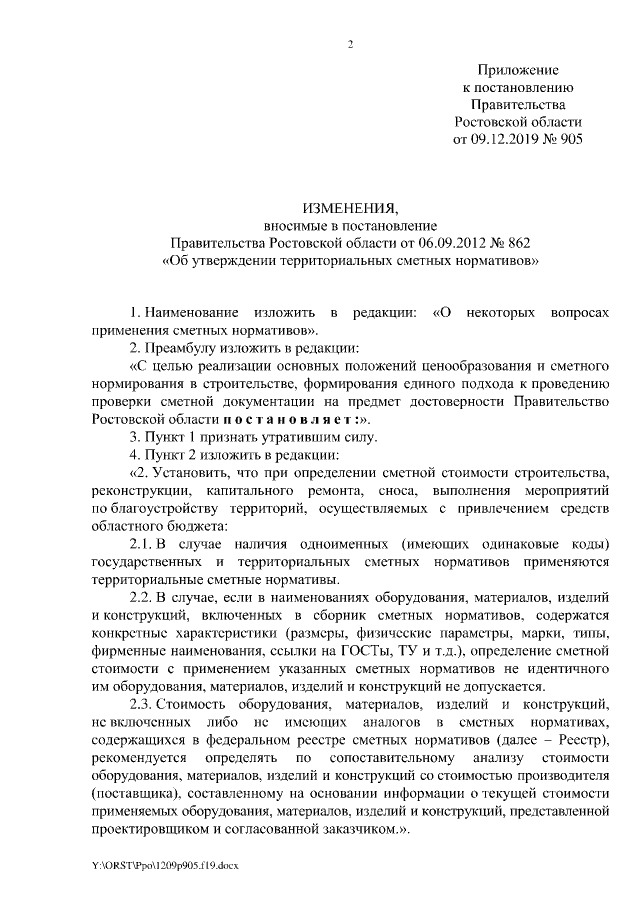 2

Приложение
к постановлению
Правительства
Ростовской области
от 09.12.2019 № 905

ИЗМЕНЕНИЯ,
вносимые в постановление
Правительства Ростовской области от 06.09.2012 № 862
«Об утверждении территориальных сметных нормативов»

1. Наименование изложить в редакции: «О некоторых вопросах применения сметных нормативов».

2. Преамбулу изложить в редакции:

«С целью реализации основных положений ценообразования и сметного нормирования в строительстве, формирования единого подхода к проведению проверки сметной документации на предмет достоверности Правительство Ростовской области постановляет:».

3. Пункт 1 признать утратившим силу.

4. Пункт 2 изложить в редакции:

«2. Установить, что при определении сметной стоимости строительства, реконструкции, капитального ремонта, сноса, выполнения мероприятий по благоустройству территорий, осуществляемых с привлечением средств областного бюджета:

2.1. В случае наличия одноименных (имеющих одинаковые коды) государственных и территориальных сметных нормативов применяются территориальные сметные нормативы.

2.2. В случае, если в наименованиях оборудования, материалов, изделий и конструкций, включенных в сборник сметных нормативов, содержатся конкретные характеристики (размеры, физические параметры, марки, типы, фирменные наименования, ссылки на ГОСТы, ТУ и т.д.), определение сметной стоимости с применением указанных сметных нормативов не идентичного им оборудования, материалов, изделий и конструкций не допускается.

2.3. Стоимость оборудования, материалов, изделий и конструкций, не включенных либо не имеющих аналогов в сметных нормативах, содержащихся в федеральном реестре сметных нормативов (далее – Реестр), рекомендуется определять по сопоставительному анализу стоимости оборудования, материалов, изделий и конструкций со стоимостью производителя (поставщика), составленному на основании информации о текущей стоимости применяемых оборудования, материалов, изделий и конструкций, представленной проектировщиком и согласованной заказчиком.».

Y:\ORST\Ppo\1209p905.f19.docx